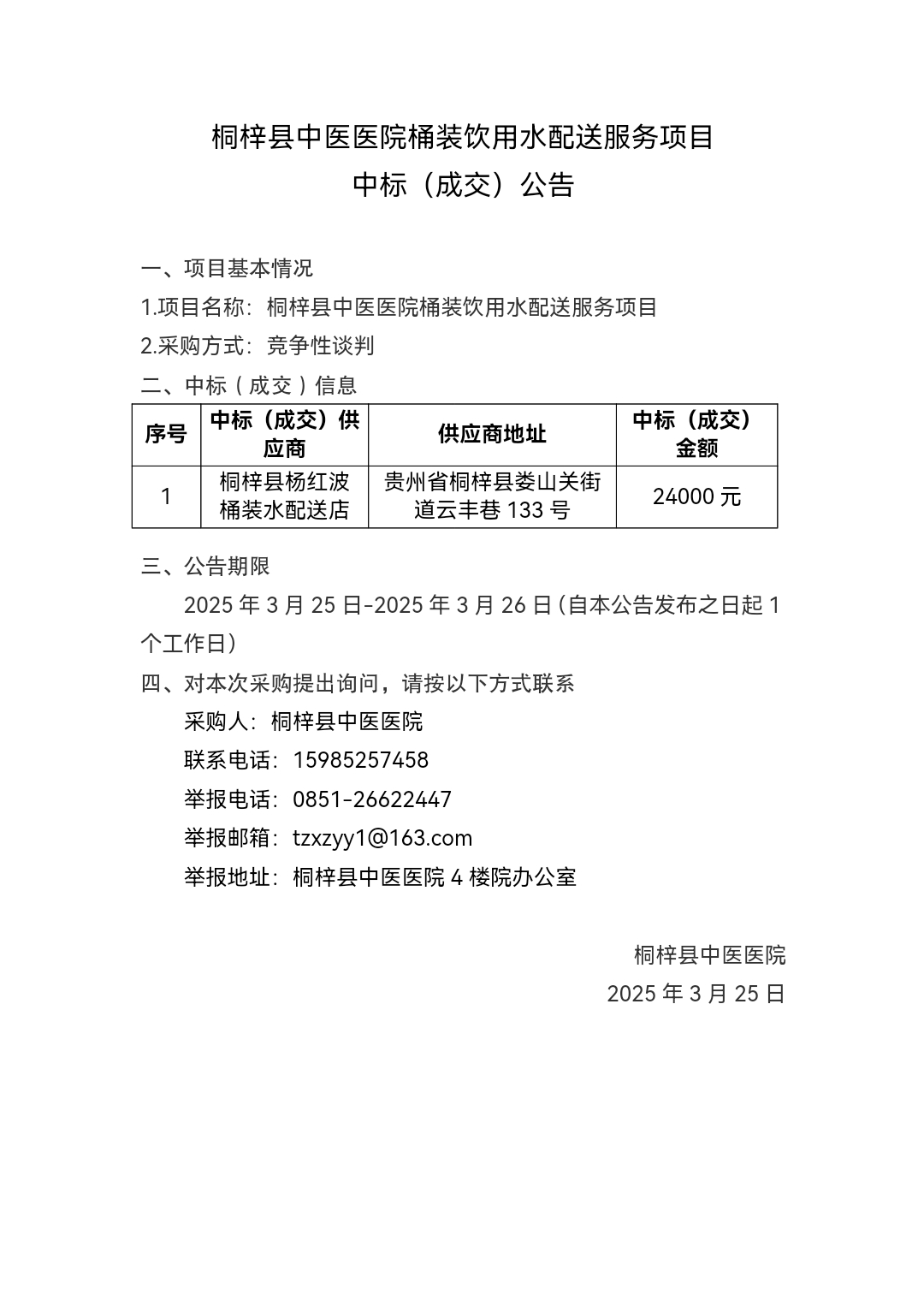 桐梓县中医医院桶装饮用水配送服务项目
中标（成交）公告

一、项目基本情况
1.项目名称：桐梓县中医医院桶装饮用水配送服务项目
2.采购方式：竞争性谈判
二、中标（成交）信息

| 序号 | 中标（成交）供应商 | 供应商地址 | 中标（成交）金额 |
|---|---|---|---|
| 1 | 桐梓县杨红波桶装水配送店 | 贵州省桐梓县娄山关街道云丰巷 133 号 | 24000 元 |

三、公告期限
2025 年 3 月 25 日-2025 年 3 月 26 日（自本公告发布之日起 1 个工作日）
四、对本次采购提出询问，请按以下方式联系
采购人：桐梓县中医医院
联系电话：15985257458
举报电话：0851-26622447
举报邮箱：tzxzyy1@163.com
举报地址：桐梓县中医医院 4 楼院办公室

桐梓县中医医院
2025 年 3 月 25 日